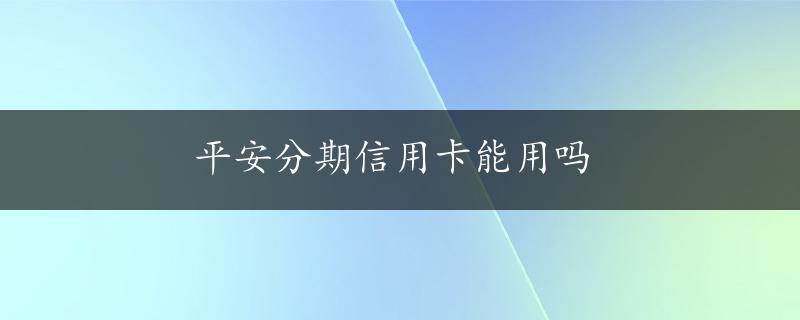 平安分期信用卡能用吗